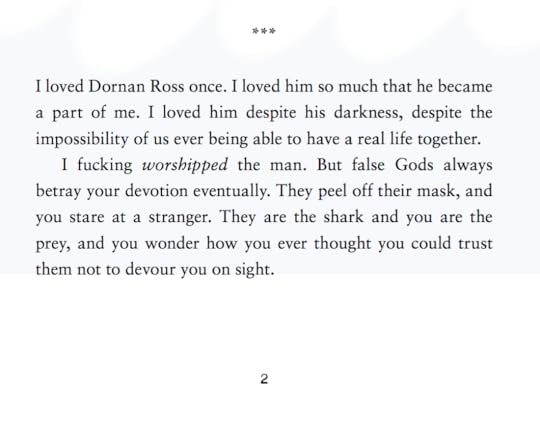 ***

I loved Dornan Ross once. I loved him so much that he became a part of me. I loved him despite his darkness, despite the impossibility of us ever being able to have a real life together.

I fucking worshipped the man. But false Gods always betray your devotion eventually. They peel off their mask, and you stare at a stranger. They are the shark and you are the prey, and you wonder how you ever thought you could trust them not to devour you on sight.

2